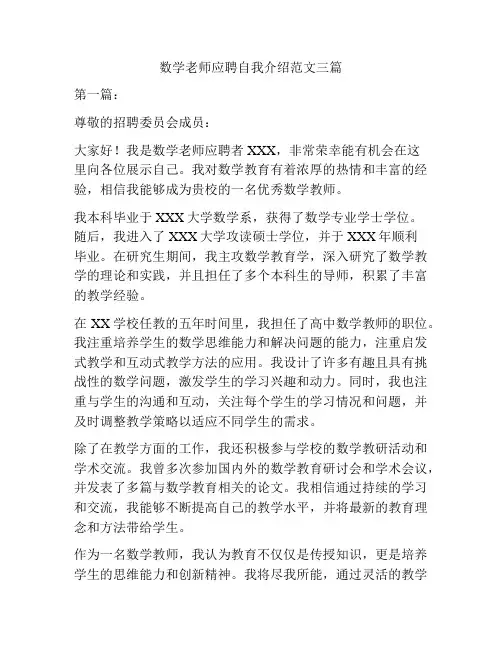 数学老师应聘自我介绍范文三篇

第一篇：

尊敬的招聘委员会成员：

大家好！我是数学老师应聘者 XXX，非常荣幸能有机会在这里向各位展示自己。我对数学教育有着浓厚的热情和丰富的经验，相信我能够成为贵校的一名优秀数学教师。

我本科毕业于 XXX 大学数学系，获得了数学专业学士学位。随后，我进入了 XXX 大学攻读硕士学位，并于 XXX 年顺利毕业。在研究生期间，我主攻数学教育学，深入研究了数学教学的理论和实践，并且担任了多个本科生的导师，积累了丰富的教学经验。

在 XX 学校任教的五年时间里，我担任了高中数学教师的职位。我注重培养学生的数学思维能力和解决问题的能力，注重启发式教学和互动式教学方法的应用。我设计了许多有趣且具有挑战性的数学问题，激发学生的学习兴趣和动力。同时，我也注重与学生的沟通和互动，关注每个学生的学习情况和问题，并及时调整教学策略以适应不同学生的需求。

除了在教学方面的工作，我还积极参与学校的数学教研活动和学术交流。我曾多次参加国内外的数学教育研讨会和学术会议，并发表了多篇与数学教育相关的论文。我相信通过持续的学习和交流，我能够不断提高自己的教学水平，并将最新的教育理念和方法带给学生。

作为一名数学教师，我认为教育不仅仅是传授知识，更是培养学生的思维能力和创新精神。我将尽我所能，通过灵活的教学